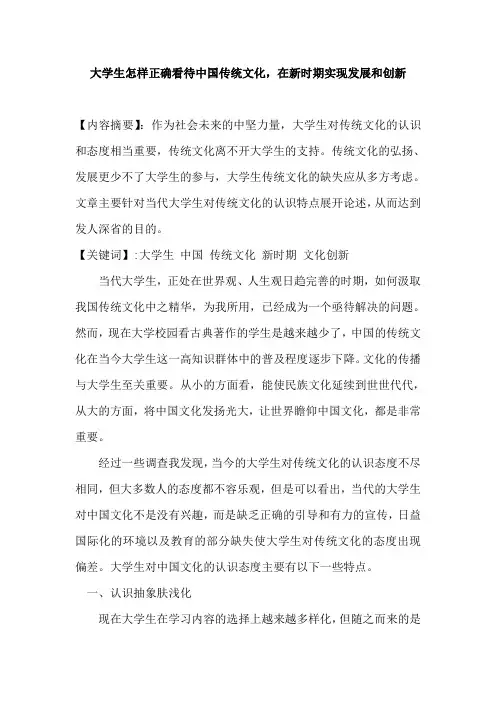 大学生怎样正确看待中国传统文化，在新时期实现发展和创新

【内容摘要】：作为社会未来的中坚力量，大学生对传统文化的认识和态度相当重要，传统文化离不开大学生的支持。传统文化的弘扬、发展更少不了大学生的参与，大学生传统文化的缺失应从多方考虑。文章主要针对当代大学生对传统文化的认识特点展开论述，从而达到发人深省的目的。

【关键词】：大学生 中国 传统文化 新时期 文化创新

当代大学生，正处在世界观、人生观日趋完善的时期，如何汲取我国传统文化中之精华，为我所用，已经成为一个亟待解决的问题。然而，现在大学校园看古典著作的学生是越来越少了，中国的传统文化在当今大学生这一高知识群体中的普及程度逐步下降。文化的传播与大学生至关重要。从小的方面看，能使民族文化延续到世世代代，从大的方面，将中国文化发扬光大，让世界瞻仰中国文化，都是非常重要。

经过一些调查我发现，当今的大学生对传统文化的认识态度不尽相同，但大多数人的态度都不容乐观，但是可以看出，当代的大学生对中国文化不是没有兴趣，而是缺乏正确的引导和有力的宣传，日益国际化的环境以及教育的部分缺失使大学生对传统文化的态度出现偏差。大学生对中国文化的认识态度主要有以下一些特点。

一、认识抽象肤浅化

现在大学生在学习内容的选择上越来越多样化，但随之而来的是